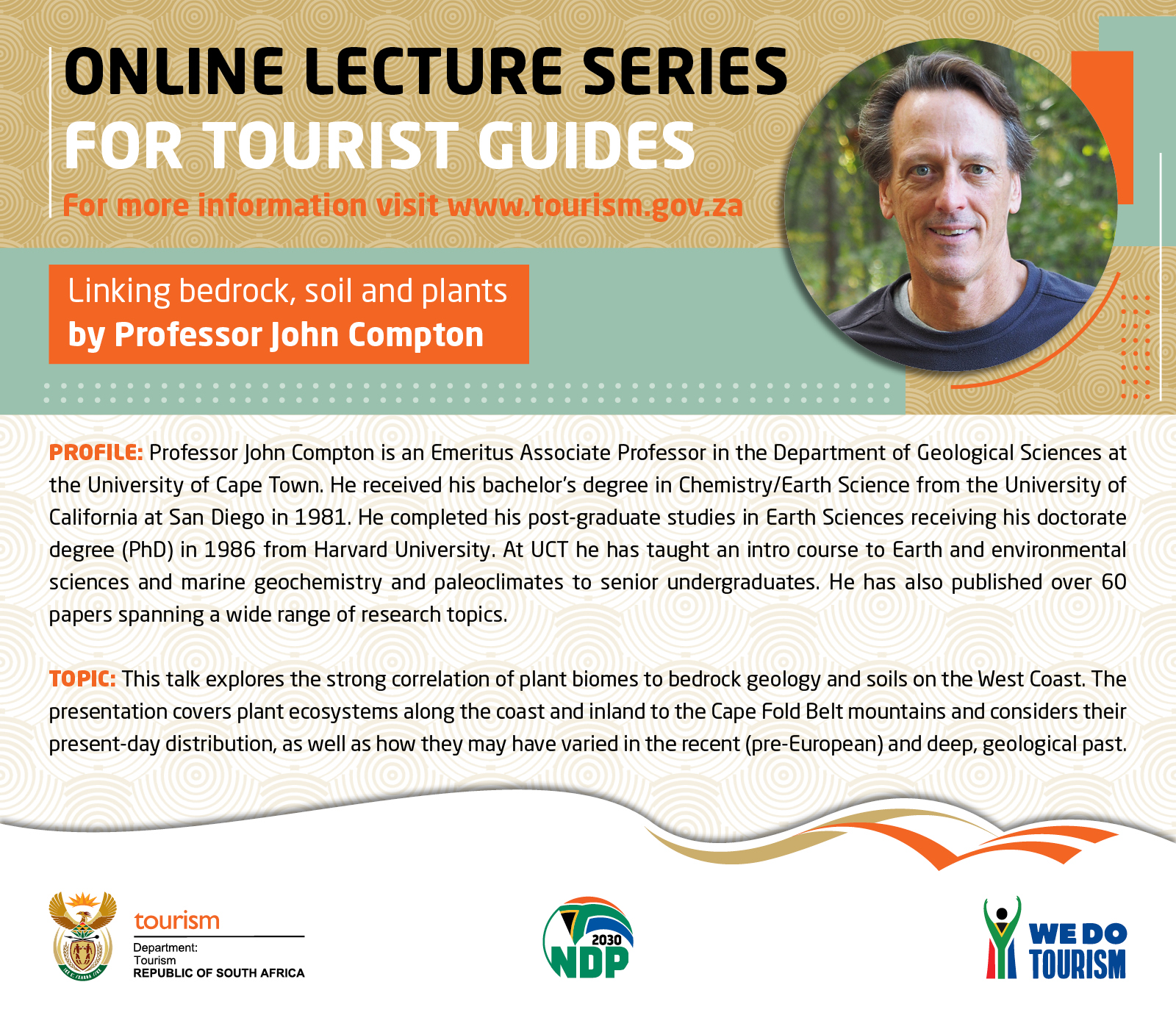 ONLINE LECTURE SERIES
FOR TOURIST GUIDES
For more information visit www.tourism.gov.za

Linking bedrock, soil and plants
by Professor John Compton

PROFILE: Professor John Compton is an Emeritus Associate Professor in the Department of Geological Sciences at the University of Cape Town. He received his bachelor's degree in Chemistry/Earth Science from the University of California at San Diego in 1981. He completed his post-graduate studies in Earth Sciences receiving his doctorate degree (PhD) in 1986 from Harvard University. At UCT he has taught an intro course to Earth and environmental sciences and marine geochemistry and paleoclimates to senior undergraduates. He has also published over 60 papers spanning a wide range of research topics.

TOPIC: This talk explores the strong correlation of plant biomes to bedrock geology and soils on the West Coast. The presentation covers plant ecosystems along the coast and inland to the Cape Fold Belt mountains and considers their present-day distribution, as well as how they may have varied in the recent (pre-European) and deep, geological past.

tourism
Department:
Tourism
REPUBLIC OF SOUTH AFRICA

2030
NDP

WE DO
TOURISM